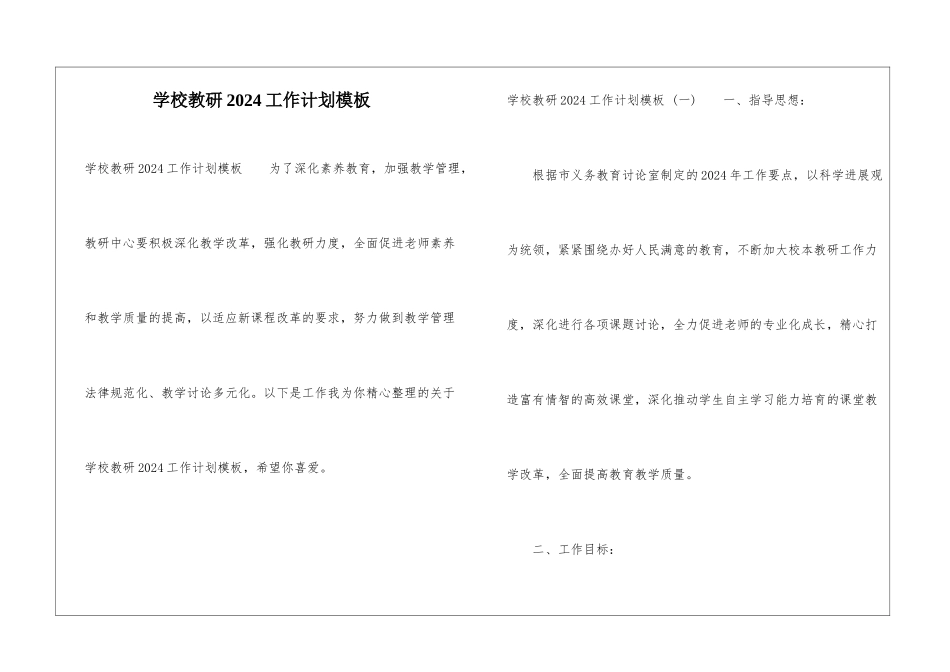 学校教研2024工作计划模板

学校教研2024工作计划模板　　为了深化素养教育，加强教学管理，教研中心要积极深化教学改革，强化教研力度，全面促进老师素养和教学质量的提高，以适应新课程改革的要求，努力做到教学管理法律规范化、教学讨论多元化。以下是工作我为你精心整理的关于学校教研2024工作计划模板，希望你喜爱。

学校教研2024工作计划模板（一）　　一、指导思想：

根据市义务教育讨论室制定的2024年工作要点，以科学进展观为统领，紧紧围绕办好人民满意的教育，不断加大校本教研工作力度，深化进行各项课题讨论，全力促进老师的专业化成长，精心打造富有情智的高效课堂，深化推动学生自主学习能力培育的课堂教学改革，全面提高教育教学质量。

二、工作目标：